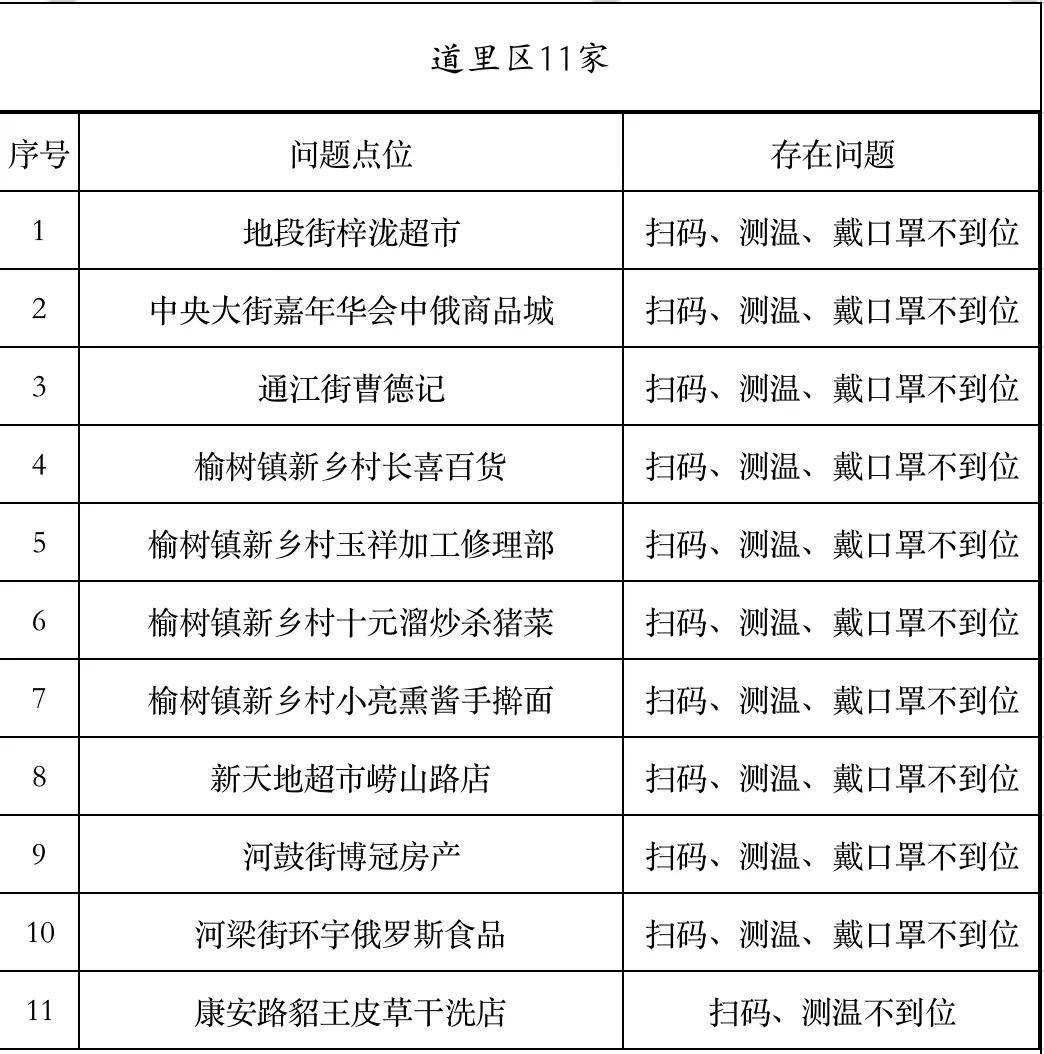 道里区11家

| 序号 | 问题点位 | 存在问题 |
|---|---|---|
| 1 | 地段街梓泷超市 | 扫码、测温、戴口罩不到位 |
| 2 | 中央大街嘉年华会中俄商品城 | 扫码、测温、戴口罩不到位 |
| 3 | 通江街曹德记 | 扫码、测温、戴口罩不到位 |
| 4 | 榆树镇新乡村长喜百货 | 扫码、测温、戴口罩不到位 |
| 5 | 榆树镇新乡村玉祥加工修理部 | 扫码、测温、戴口罩不到位 |
| 6 | 榆树镇新乡村十元溜炒杀猪菜 | 扫码、测温、戴口罩不到位 |
| 7 | 榆树镇新乡村小亮熏酱手擀面 | 扫码、测温、戴口罩不到位 |
| 8 | 新天地超市崂山路店 | 扫码、测温、戴口罩不到位 |
| 9 | 河鼓街博冠房产 | 扫码、测温、戴口罩不到位 |
| 10 | 河梁街环宇俄罗斯食品 | 扫码、测温、戴口罩不到位 |
| 11 | 康安路貂王皮草干洗店 | 扫码、测温不到位 |